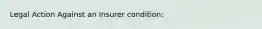 Legal Action Against an Insurer condition: